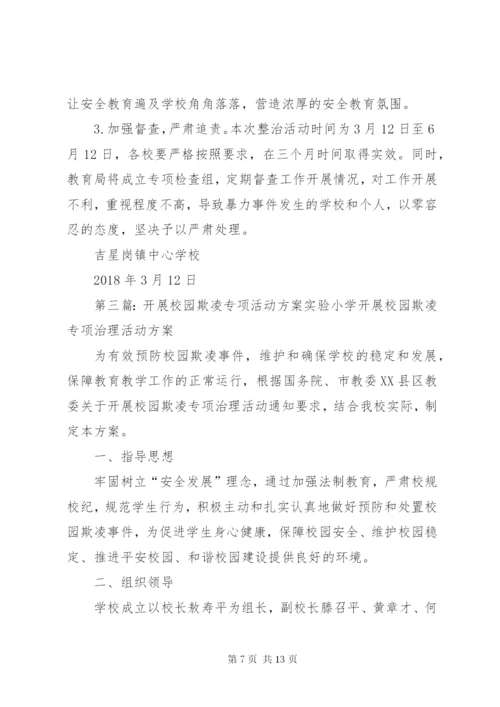 让安全教育遍及学校角角落落，营造浓厚的安全教育氛围。

3.加强督查，严肃追责。本次整治活动时间为3月12日至6月12日，各校要严格按照要求，在三个月时间取得实效。同时，教育局将成立专项检查组，定期督查工作开展情况，对工作开展不利，重视程度不高，导致暴力事件发生的学校和个人，以零容忍的态度，坚决予以严肃处理。

吉星岗镇中心学校

2018年3月12日

第三篇：开展校园欺凌专项活动方案实验小学开展校园欺凌专项治理活动方案

为有效预防校园欺凌事件，维护和确保学校的稳定和发展，保障教育教学工作的正常运行，根据国务院、市教委XX县区教委关于开展校园欺凌专项治理活动通知要求，结合我校实际，制定本方案。

一、指导思想

牢固树立“安全发展”理念，通过加强法制教育，严肃校规校纪，规范学生行为，积极主动和扎实认真地做好预防和处置校园欺凌事件，为促进学生身心健康，保障校园安全、维护校园稳定、推进平安校园、和谐校园建设提供良好的环境。

二、组织领导

学校成立以校长敖寿平为组长，副校长滕召平、黄章才、何

第7页 共13页